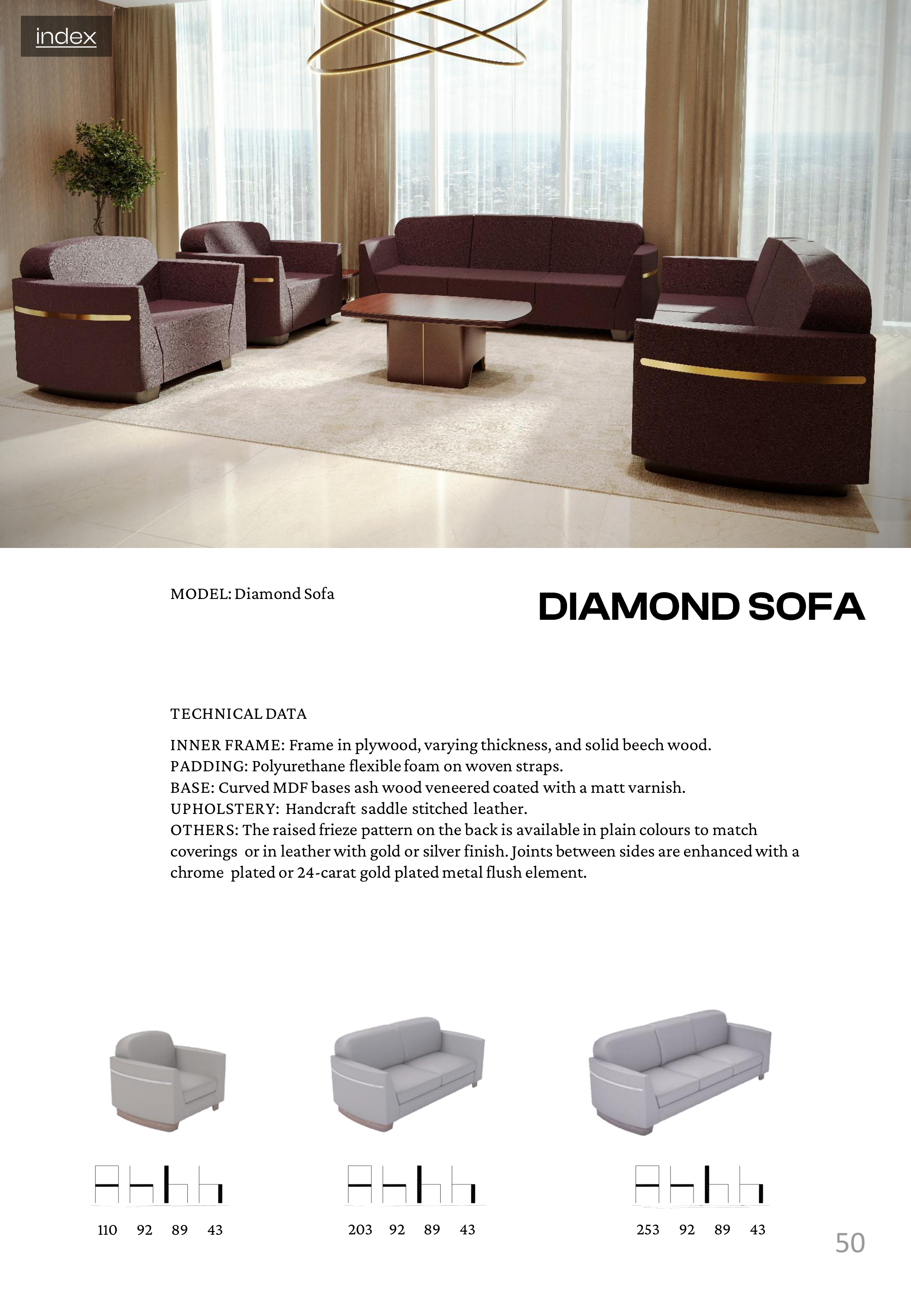 index

MODEL: Diamond Sofa

DIAMOND SOFA

TECHNICAL DATA

INNER FRAME: Frame in plywood, varying thickness, and solid beech wood.
PADDING: Polyurethane flexible foam on woven straps.
BASE: Curved MDF bases ash wood veneered coated with a matt varnish.
UPHOLSTERY: Handcraft saddle stitched leather.
OTHERS: The raised frieze pattern on the back is available in plain colours to match coverings or in leather with gold or silver finish. Joints between sides are enhanced with a chrome plated or 24-carat gold plated metal flush element.

110 92 89 43

203 92 89 43

253 92 89 43

50